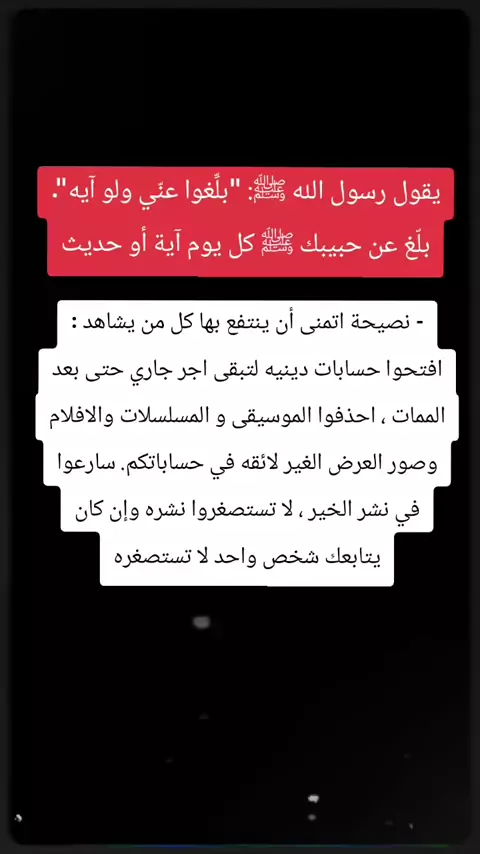 يقول رسول الله ﷺ: "بلِّغوا عنّي ولو آيه".
بلّغ عن حبيبك ﷺ كل يوم آية أو حديث

- نصيحة اتمنى أن ينتفع بها كل من يشاهد :
افتحوا حسابات دينيه لتبقى اجر جاري حتى بعد الممات ، احذفوا الموسيقى و المسلسلات والافلام وصور العرض الغير لائقه في حساباتكم. سارعوا في نشر الخير ، لا تستصغروا نشره وإن كان يتابعك شخص واحد لا تستصغره